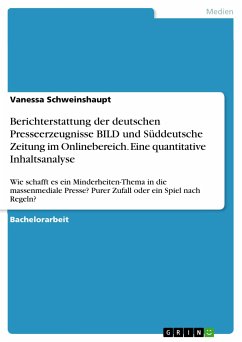 Medien

Vanessa Schweinshaupt

Berichterstattung der deutschen Presseerzeugnisse BILD und Süddeutsche Zeitung im Onlinebereich. Eine quantitative Inhaltsanalyse

Wie schafft es ein Minderheiten-Thema in die massenmediale Presse? Purer Zufall oder ein Spiel nach Regeln?

Bachelorarbeit

GRIN